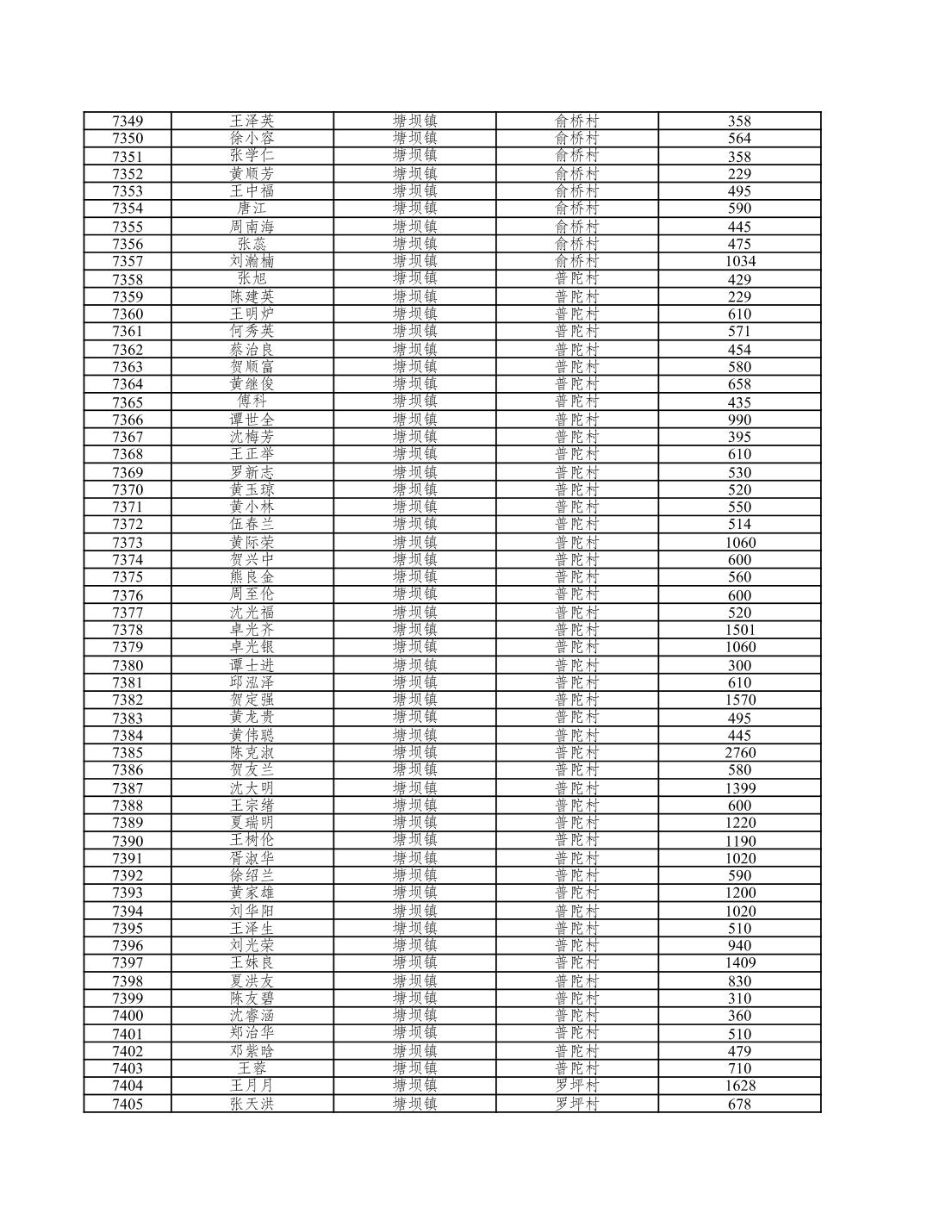 | 7349 | 王泽英 | 塘坝镇 | 俞桥村 | 358 |
|---|---|---|---|---|
| 7350 | 徐小容 | 塘坝镇 | 俞桥村 | 564 |
| 7351 | 张学仁 | 塘坝镇 | 俞桥村 | 358 |
| 7352 | 黄顺芳 | 塘坝镇 | 俞桥村 | 229 |
| 7353 | 王中福 | 塘坝镇 | 俞桥村 | 495 |
| 7354 | 唐江 | 塘坝镇 | 俞桥村 | 590 |
| 7355 | 周南海 | 塘坝镇 | 俞桥村 | 445 |
| 7356 | 张蕊 | 塘坝镇 | 俞桥村 | 475 |
| 7357 | 刘瀚楠 | 塘坝镇 | 俞桥村 | 1034 |
| 7358 | 张旭 | 塘坝镇 | 普陀村 | 429 |
| 7359 | 陈建英 | 塘坝镇 | 普陀村 | 229 |
| 7360 | 王明炉 | 塘坝镇 | 普陀村 | 610 |
| 7361 | 何秀英 | 塘坝镇 | 普陀村 | 571 |
| 7362 | 蔡治良 | 塘坝镇 | 普陀村 | 454 |
| 7363 | 贺顺富 | 塘坝镇 | 普陀村 | 580 |
| 7364 | 黄继俊 | 塘坝镇 | 普陀村 | 658 |
| 7365 | 傅科 | 塘坝镇 | 普陀村 | 435 |
| 7366 | 谭世全 | 塘坝镇 | 普陀村 | 990 |
| 7367 | 沈梅芳 | 塘坝镇 | 普陀村 | 395 |
| 7368 | 王正举 | 塘坝镇 | 普陀村 | 610 |
| 7369 | 罗新志 | 塘坝镇 | 普陀村 | 530 |
| 7370 | 黄玉琼 | 塘坝镇 | 普陀村 | 520 |
| 7371 | 黄小林 | 塘坝镇 | 普陀村 | 550 |
| 7372 | 伍春兰 | 塘坝镇 | 普陀村 | 514 |
| 7373 | 黄际荣 | 塘坝镇 | 普陀村 | 1060 |
| 7374 | 贺兴中 | 塘坝镇 | 普陀村 | 600 |
| 7375 | 熊良金 | 塘坝镇 | 普陀村 | 560 |
| 7376 | 周至伦 | 塘坝镇 | 普陀村 | 600 |
| 7377 | 沈光福 | 塘坝镇 | 普陀村 | 520 |
| 7378 | 卓光齐 | 塘坝镇 | 普陀村 | 1501 |
| 7379 | 卓光银 | 塘坝镇 | 普陀村 | 1060 |
| 7380 | 谭士进 | 塘坝镇 | 普陀村 | 300 |
| 7381 | 邱泓泽 | 塘坝镇 | 普陀村 | 610 |
| 7382 | 贺定强 | 塘坝镇 | 普陀村 | 1570 |
| 7383 | 黄龙贵 | 塘坝镇 | 普陀村 | 495 |
| 7384 | 黄伟聪 | 塘坝镇 | 普陀村 | 445 |
| 7385 | 陈克淑 | 塘坝镇 | 普陀村 | 2760 |
| 7386 | 贺友兰 | 塘坝镇 | 普陀村 | 580 |
| 7387 | 沈大明 | 塘坝镇 | 普陀村 | 1399 |
| 7388 | 王宗绪 | 塘坝镇 | 普陀村 | 600 |
| 7389 | 夏瑞明 | 塘坝镇 | 普陀村 | 1220 |
| 7390 | 王树伦 | 塘坝镇 | 普陀村 | 1190 |
| 7391 | 胥淑华 | 塘坝镇 | 普陀村 | 1020 |
| 7392 | 徐绍兰 | 塘坝镇 | 普陀村 | 590 |
| 7393 | 黄家雄 | 塘坝镇 | 普陀村 | 1200 |
| 7394 | 刘华阳 | 塘坝镇 | 普陀村 | 1020 |
| 7395 | 王泽生 | 塘坝镇 | 普陀村 | 510 |
| 7396 | 刘光荣 | 塘坝镇 | 普陀村 | 940 |
| 7397 | 王妹良 | 塘坝镇 | 普陀村 | 1409 |
| 7398 | 夏洪友 | 塘坝镇 | 普陀村 | 830 |
| 7399 | 陈友碧 | 塘坝镇 | 普陀村 | 310 |
| 7400 | 沈睿涵 | 塘坝镇 | 普陀村 | 360 |
| 7401 | 郑治华 | 塘坝镇 | 普陀村 | 510 |
| 7402 | 邓紫晗 | 塘坝镇 | 普陀村 | 479 |
| 7403 | 王蓉 | 塘坝镇 | 普陀村 | 710 |
| 7404 | 王月月 | 塘坝镇 | 罗坪村 | 1628 |
| 7405 | 张天洪 | 塘坝镇 | 罗坪村 | 678 |